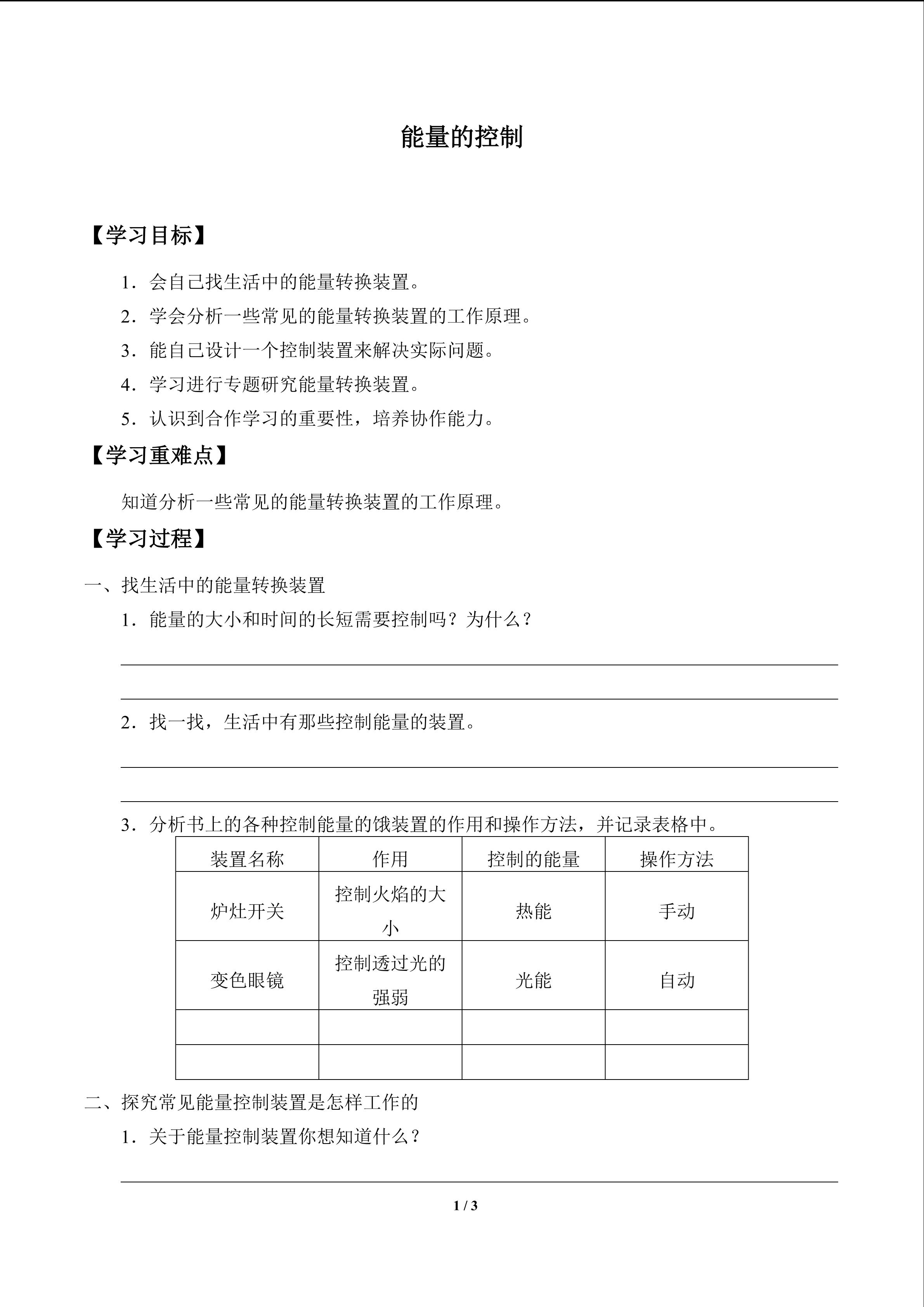 能量的控制

【学习目标】

1．会自己找生活中的能量转换装置。

2．学会分析一些常见的能量转换装置的工作原理。

3．能自己设计一个控制装置来解决实际问题。

4．学习进行专题研究能量转换装置。

5．认识到合作学习的重要性，培养协作能力。

【学习重难点】

知道分析一些常见的能量转换装置的工作原理。

【学习过程】

一、找生活中的能量转换装置

1．能量的大小和时间的长短需要控制吗？为什么？

____

____

2．找一找，生活中有那些控制能量的装置。

____

____

3．分析书上的各种控制能量的饿装置的作用和操作方法，并记录表格中。

| 装置名称 | 作用 | 控制的能量 | 操作方法 |
|---|---|---|---|
| 炉灶开关 | 控制火焰的大小 | 热能 | 手动 |
| 变色眼镜 | 控制透过光的强弱 | 光能 | 自动 |
|  |  |  |  |
|  |  |  |  |

二、探究常见能量控制装置是怎样工作的

1．关于能量控制装置你想知道什么？

____

1 / 3